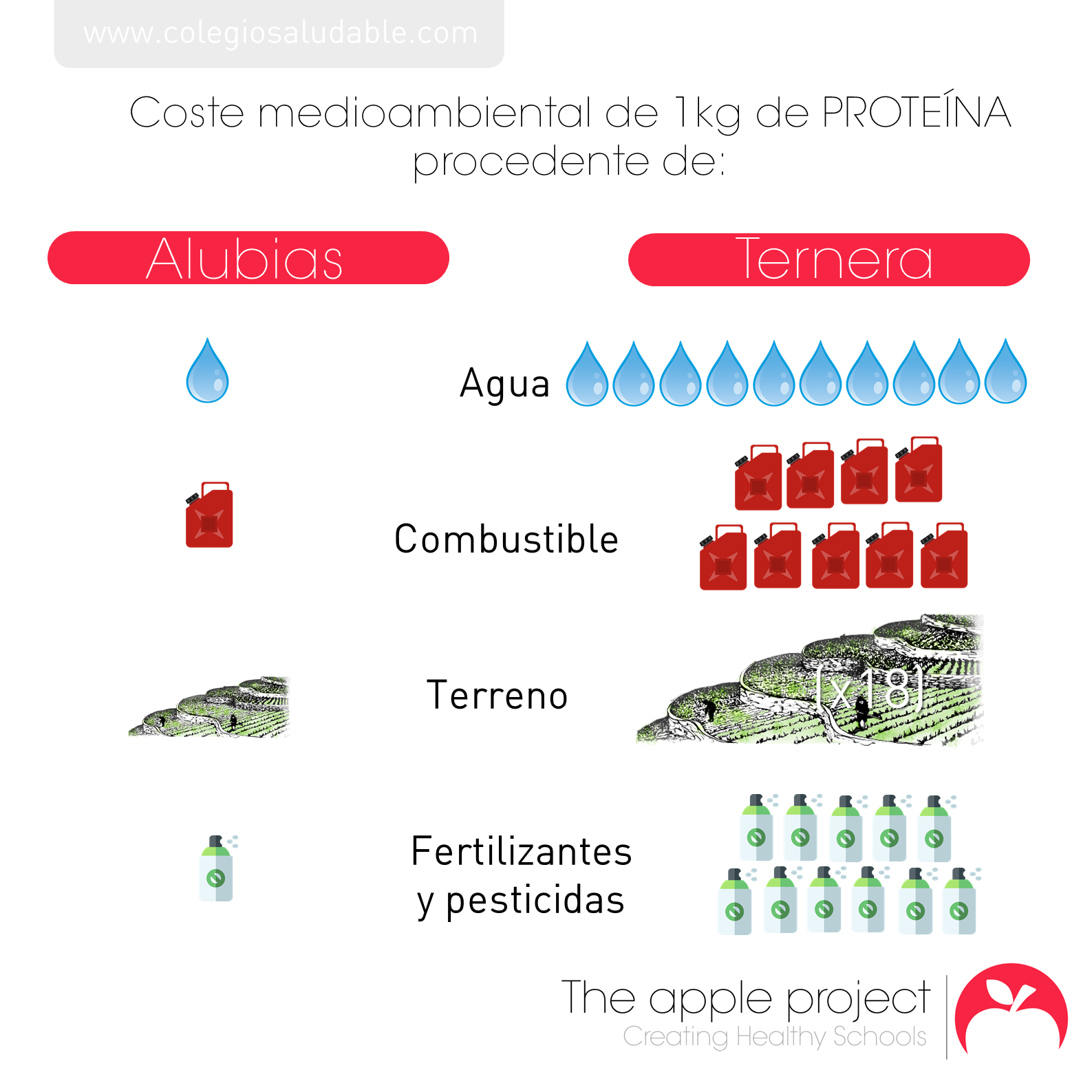 www.colegiosaludable.com

Coste medioambiental de 1kg de PROTEÍNA procedente de:

Alubias

Ternera

Agua

Combustible

Terreno

(x18)

Fertilizantes y pesticidas

The apple project
Creating Healthy Schools